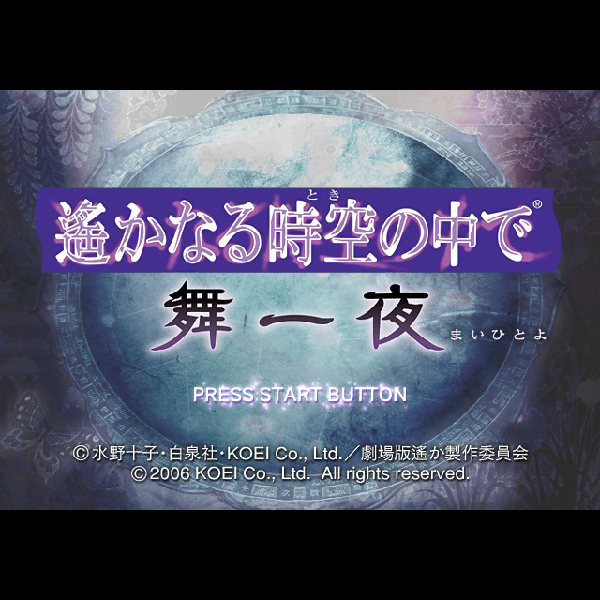 とき
遙かなる時空の中で®
舞一夜
まいひとよ

PRESS START BUTTON

© 水野十子・白泉社・KOEI Co., Ltd.／劇場版遙か製作委員会
© 2006 KOEI Co., Ltd. All rights reserved.